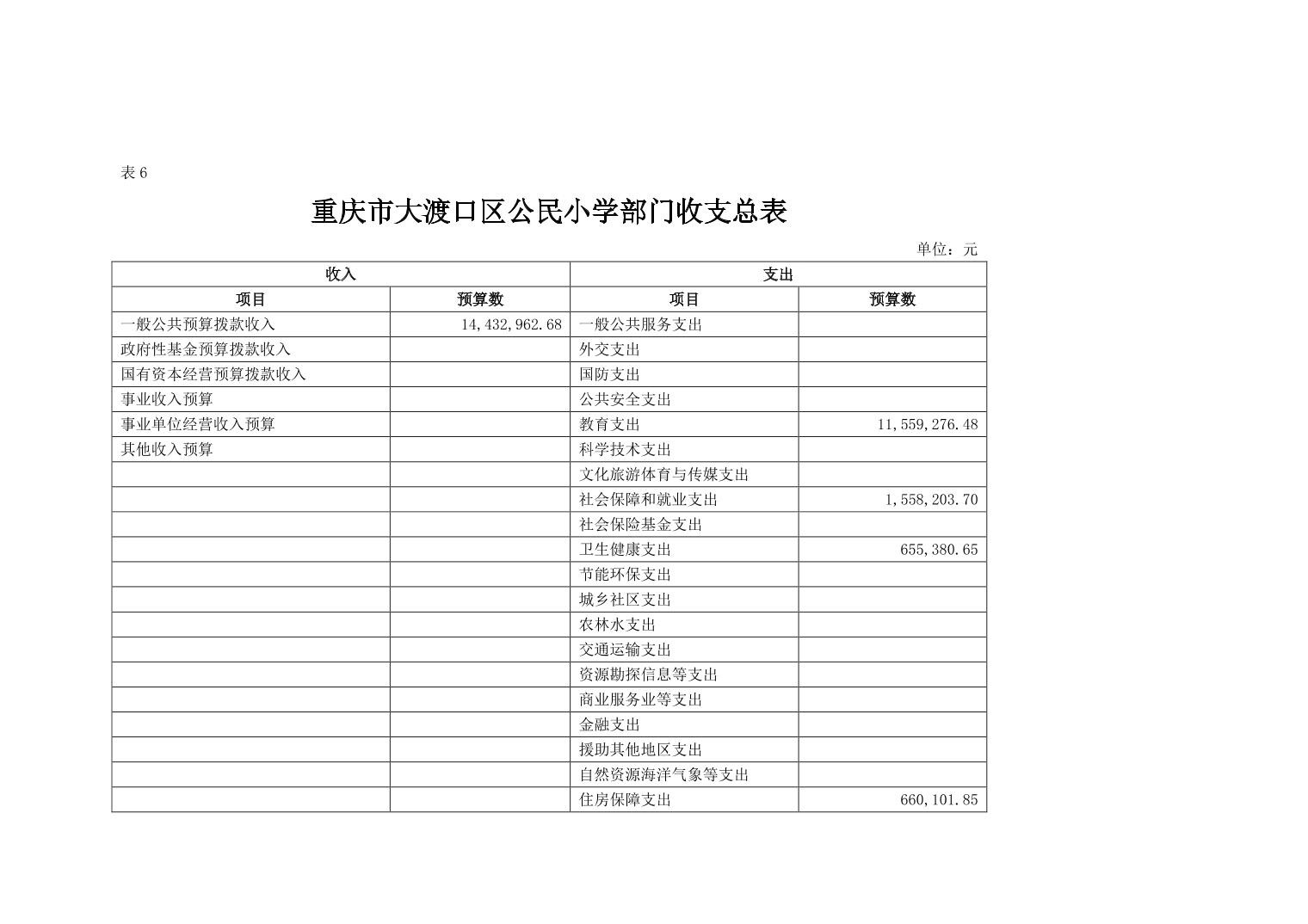 表 6

重庆市大渡口区公民小学部门收支总表

单位：元

| 收入 | | 支出 | |
|---|---|---|---|
| 项目 | 预算数 | 项目 | 预算数 |
| 一般公共预算拨款收入 | 14,432,962.68 | 一般公共服务支出 | |
| 政府性基金预算拨款收入 | | 外交支出 | |
| 国有资本经营预算拨款收入 | | 国防支出 | |
| 事业收入预算 | | 公共安全支出 | |
| 事业单位经营收入预算 | | 教育支出 | 11,559,276.48 |
| 其他收入预算 | | 科学技术支出 | |
| | | 文化旅游体育与传媒支出 | |
| | | 社会保障和就业支出 | 1,558,203.70 |
| | | 社会保险基金支出 | |
| | | 卫生健康支出 | 655,380.65 |
| | | 节能环保支出 | |
| | | 城乡社区支出 | |
| | | 农林水支出 | |
| | | 交通运输支出 | |
| | | 资源勘探信息等支出 | |
| | | 商业服务业等支出 | |
| | | 金融支出 | |
| | | 援助其他地区支出 | |
| | | 自然资源海洋气象等支出 | |
| | | 住房保障支出 | 660,101.85 |